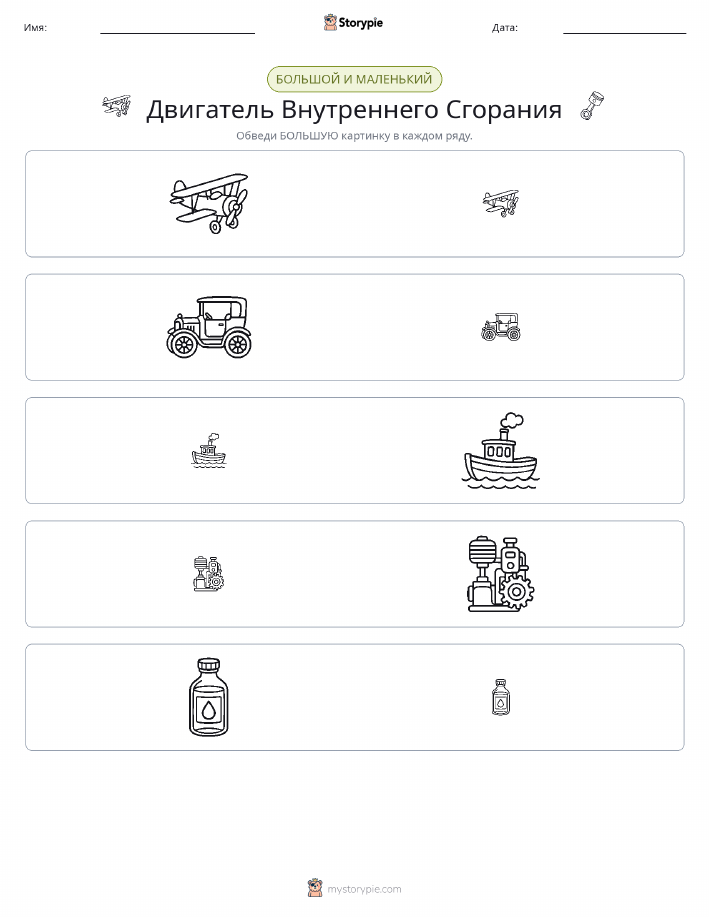 Имя: Storypie Дата:

БОЛЬШОЙ И МАЛЕНЬКИЙ

Двигатель Внутреннего Сгорания

Обведи БОЛЬШУЮ картинку в каждом ряду.

mystorypie.com